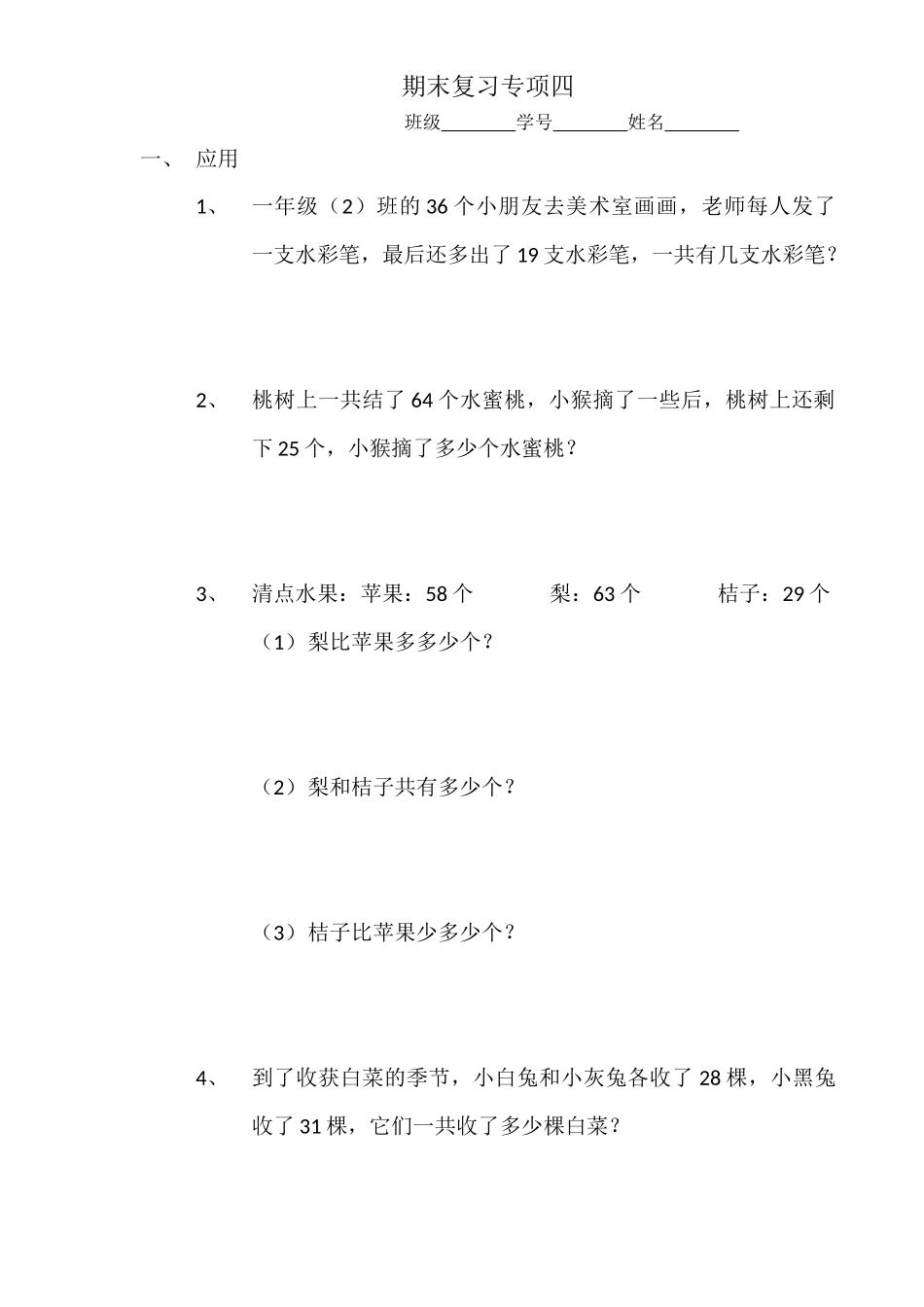 期末复习专项四

班级________学号________姓名________

一、 应用

1、 一年级（2）班的 36 个小朋友去美术室画画，老师每人发了一支水彩笔，最后还多出了 19 支水彩笔，一共有几支水彩笔？

2、 桃树上一共结了 64 个水蜜桃，小猴摘了一些后，桃树上还剩下 25 个，小猴摘了多少个水蜜桃？

3、 清点水果：苹果：58 个 梨：63 个 桔子：29 个

（1）梨比苹果多多少个？

（2）梨和桔子共有多少个？

（3）桔子比苹果少多少个？

4、 到了收获白菜的季节，小白兔和小灰兔各收了 28 棵，小黑兔收了 31 棵，它们一共收了多少棵白菜？